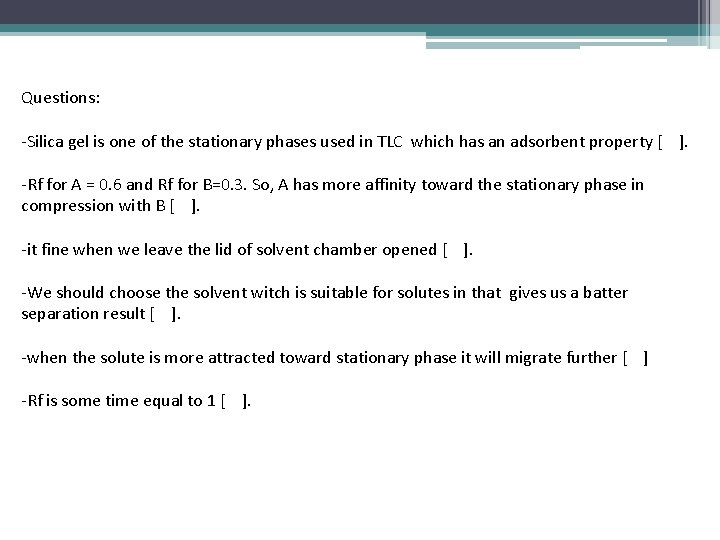 Questions:

-Silica gel is one of the stationary phases used in TLC which has an adsorbent property [ ].

-Rf for A = 0.6 and Rf for B=0.3. So, A has more affinity toward the stationary phase in compression with B [ ].

-it fine when we leave the lid of solvent chamber opened [ ].

-We should choose the solvent witch is suitable for solutes in that gives us a batter separation result [ ].

-when the solute is more attracted toward stationary phase it will migrate further [ ]

-Rf is some time equal to 1 [ ].